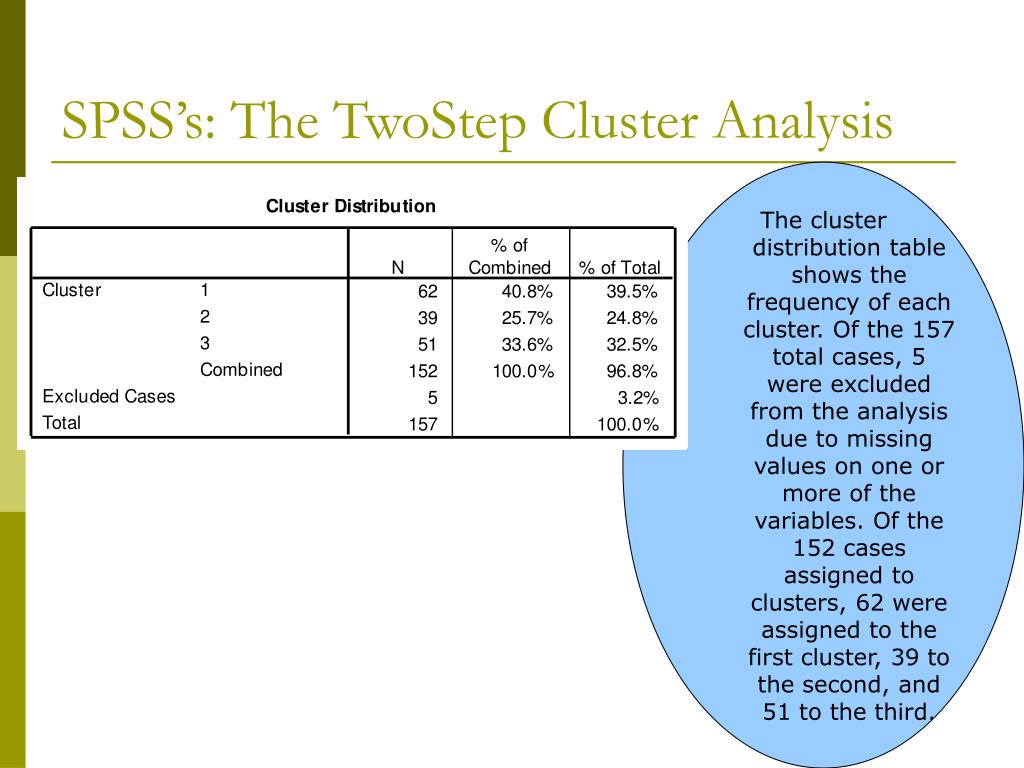 SPSS's: The TwoStep Cluster Analysis

Cluster Distribution

| | | N | % of Combined | % of Total |
|---|---|---|---|---|
| Cluster | 1 | 62 | 40.8% | 39.5% |
| | 2 | 39 | 25.7% | 24.8% |
| | 3 | 51 | 33.6% | 32.5% |
| | Combined | 152 | 100.0% | 96.8% |
| Excluded Cases | | 5 | | 3.2% |
| Total | | 157 | | 100.0% |

The cluster distribution table shows the frequency of each cluster. Of the 157 total cases, 5 were excluded from the analysis due to missing values on one or more of the variables. Of the 152 cases assigned to clusters, 62 were assigned to the first cluster, 39 to the second, and 51 to the third.